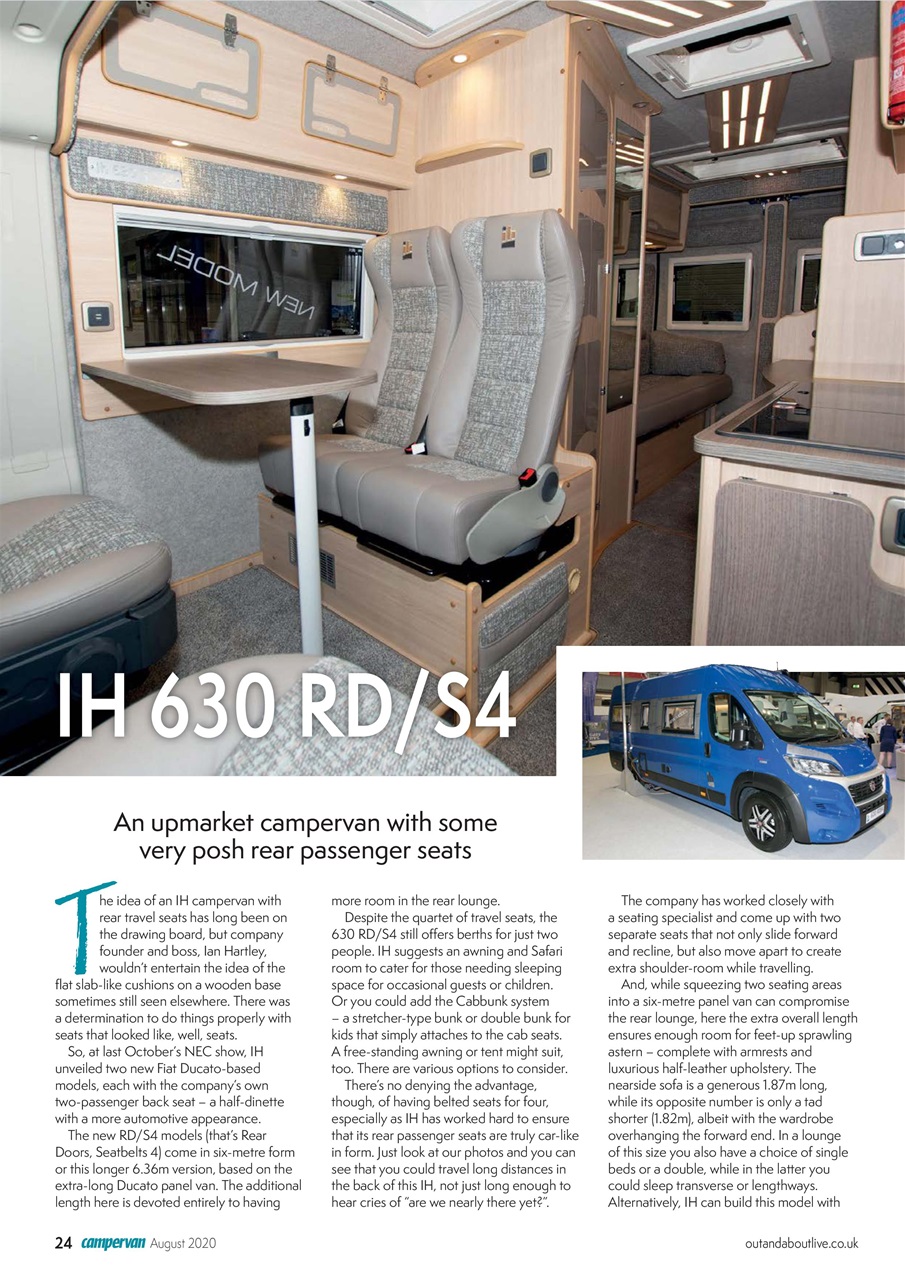 NEW MODEL

IH 630 RD/S4

An upmarket campervan with some very posh rear passenger seats

The idea of an IH campervan with rear travel seats has long been on the drawing board, but company founder and boss, Ian Hartley, wouldn't entertain the idea of the flat slab-like cushions on a wooden base sometimes still seen elsewhere. There was a determination to do things properly with seats that looked like, well, seats.

So, at last October's NEC show, IH unveiled two new Fiat Ducato-based models, each with the company's own two-passenger back seat – a half-dinette with a more automotive appearance.

The new RD/S4 models (that's Rear Doors, Seatbelts 4) come in six-metre form or this longer 6.36m version, based on the extra-long Ducato panel van. The additional length here is devoted entirely to having more room in the rear lounge.

Despite the quartet of travel seats, the 630 RD/S4 still offers berths for just two people. IH suggests an awning and Safari room to cater for those needing sleeping space for occasional guests or children. Or you could add the Cabbunk system – a stretcher-type bunk or double bunk for kids that simply attaches to the cab seats. A free-standing awning or tent might suit, too. There are various options to consider.

There's no denying the advantage, though, of having belted seats for four, especially as IH has worked hard to ensure that its rear passenger seats are truly car-like in form. Just look at our photos and you can see that you could travel long distances in the back of this IH, not just long enough to hear cries of "are we nearly there yet?".

The company has worked closely with a seating specialist and come up with two separate seats that not only slide forward and recline, but also move apart to create extra shoulder-room while travelling.

And, while squeezing two seating areas into a six-metre panel van can compromise the rear lounge, here the extra overall length ensures enough room for feet-up sprawling astern – complete with armrests and luxurious half-leather upholstery. The nearside sofa is a generous 1.87m long, while its opposite number is only a tad shorter (1.82m), albeit with the wardrobe overhanging the forward end. In a lounge of this size you also have a choice of single beds or a double, while in the latter you could sleep transverse or lengthways. Alternatively, IH can build this model with

24 campervan August 2020 outandaboutlive.co.uk